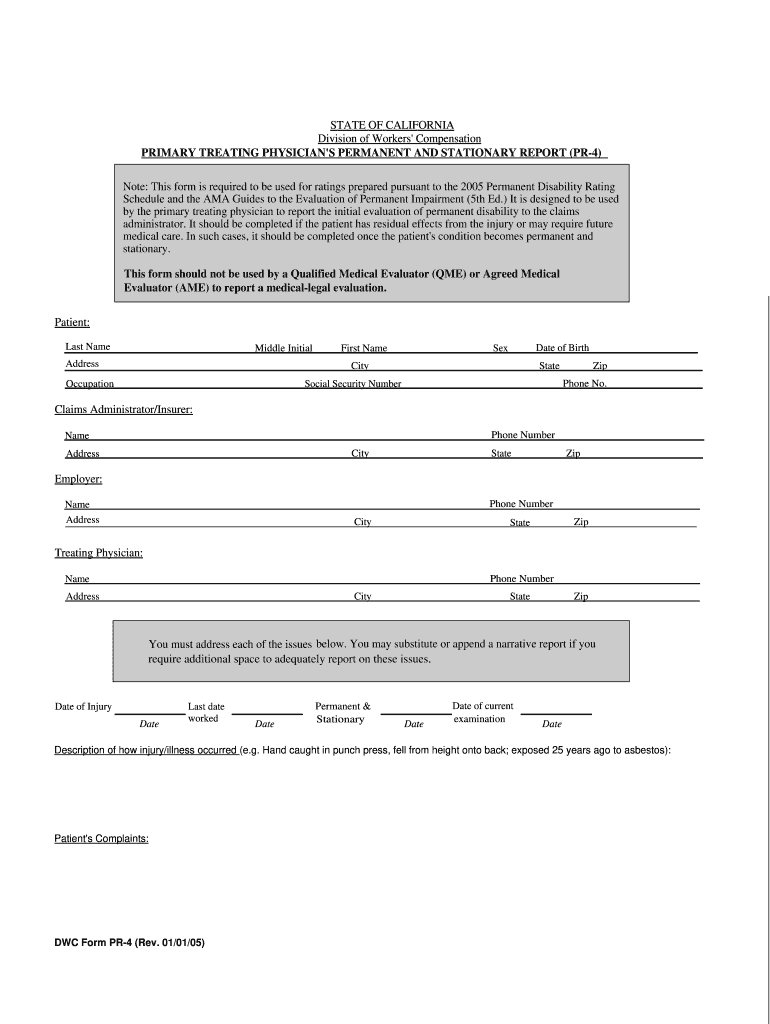 STATE OF CALIFORNIA
Division of Workers' Compensation
PRIMARY TREATING PHYSICIAN'S PERMANENT AND STATIONARY REPORT (PR-4)

Note: This form is required to be used for ratings prepared pursuant to the 2005 Permanent Disability Rating Schedule and the AMA Guides to the Evaluation of Permanent Impairment (5th Ed.) It is designed to be used by the primary treating physician to report the initial evaluation of permanent disability to the claims administrator. It should be completed if the patient has residual effects from the injury or may require future medical care. In such cases, it should be completed once the patient's condition becomes permanent and stationary.

This form should not be used by a Qualified Medical Evaluator (QME) or Agreed Medical Evaluator (AME) to report a medical-legal evaluation.

Patient:

Last Name Middle Initial First Name Sex Date of Birth
Address City State Zip
Occupation Social Security Number Phone No.

Claims Administrator/Insurer:

Name Phone Number
Address City State Zip

Employer:

Name Phone Number
Address City State Zip

Treating Physician:

Name Phone Number
Address City State Zip

You must address each of the issues below. You may substitute or append a narrative report if you require additional space to adequately report on these issues.

Date of Injury Date Last date worked Date Permanent & Stationary Date Date of current examination Date

Description of how injury/illness occurred (e.g. Hand caught in punch press, fell from height onto back; exposed 25 years ago to asbestos):

Patient's Complaints:

DWC Form PR-4 (Rev. 01/01/05)